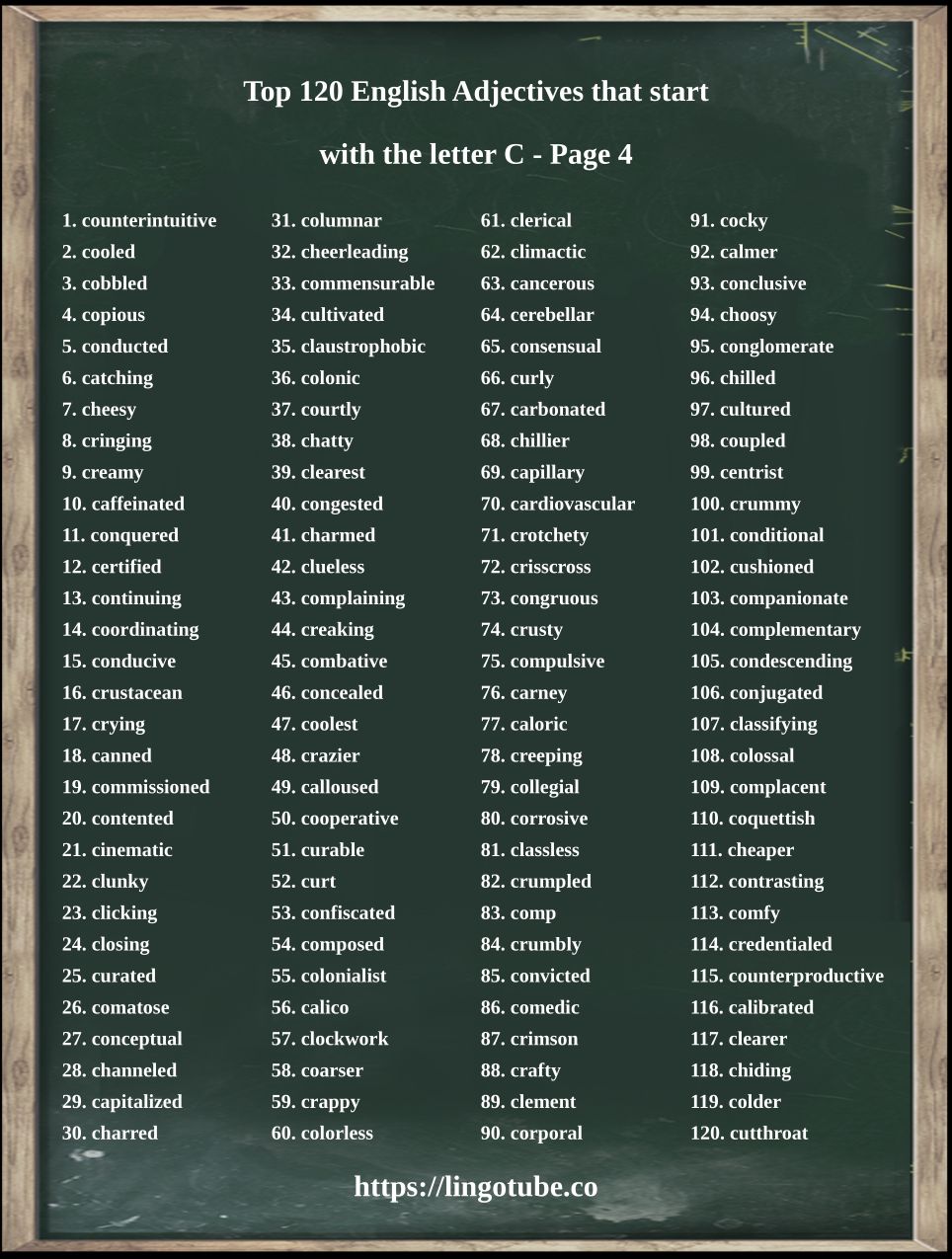 Top 120 English Adjectives that start

with the letter C - Page 4

1. counterintuitive
2. cooled
3. cobbled
4. copious
5. conducted
6. catching
7. cheesy
8. cringing
9. creamy
10. caffeinated
11. conquered
12. certified
13. continuing
14. coordinating
15. conducive
16. crustacean
17. crying
18. canned
19. commissioned
20. contented
21. cinematic
22. clunky
23. clicking
24. closing
25. curated
26. comatose
27. conceptual
28. channeled
29. capitalized
30. charred

31. columnar
32. cheerleading
33. commensurable
34. cultivated
35. claustrophobic
36. colonic
37. courtly
38. chatty
39. clearest
40. congested
41. charmed
42. clueless
43. complaining
44. creaking
45. combative
46. concealed
47. coolest
48. crazier
49. calloused
50. cooperative
51. curable
52. curt
53. confiscated
54. composed
55. colonialist
56. calico
57. clockwork
58. coarser
59. crappy
60. colorless

61. clerical
62. climactic
63. cancerous
64. cerebellar
65. consensual
66. curly
67. carbonated
68. chillier
69. capillary
70. cardiovascular
71. crotchety
72. crisscross
73. congruous
74. crusty
75. compulsive
76. carney
77. caloric
78. creeping
79. collegial
80. corrosive
81. classless
82. crumpled
83. comp
84. crumbly
85. convicted
86. comedic
87. crimson
88. crafty
89. clement
90. corporal

91. cocky
92. calmer
93. conclusive
94. choosy
95. conglomerate
96. chilled
97. cultured
98. coupled
99. centrist
100. crummy
101. conditional
102. cushioned
103. companionate
104. complementary
105. condescending
106. conjugated
107. classifying
108. colossal
109. complacent
110. coquettish
111. cheaper
112. contrasting
113. comfy
114. credentialed
115. counterproductive
116. calibrated
117. clearer
118. chiding
119. colder
120. cutthroat

https://lingotube.co